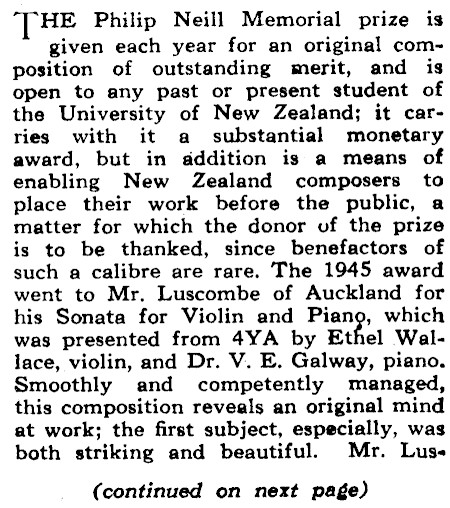 THE Philip Neill Memorial prize is given each year for an original composition of outstanding merit, and is open to any past or present student of the University of New Zealand; it carries with it a substantial monetary award, but in addition is a means of enabling New Zealand composers to place their work before the public, a matter for which the donor of the prize is to be thanked, since benefactors of such a calibre are rare. The 1945 award went to Mr. Luscombe of Auckland for his Sonata for Violin and Piano, which was presented from 4YA by Ethel Wallace, violin, and Dr. V. E. Galway, piano. Smoothly and competently managed, this composition reveals an original mind at work; the first subject, especially, was both striking and beautiful. Mr. Lus-

(continued on next page)